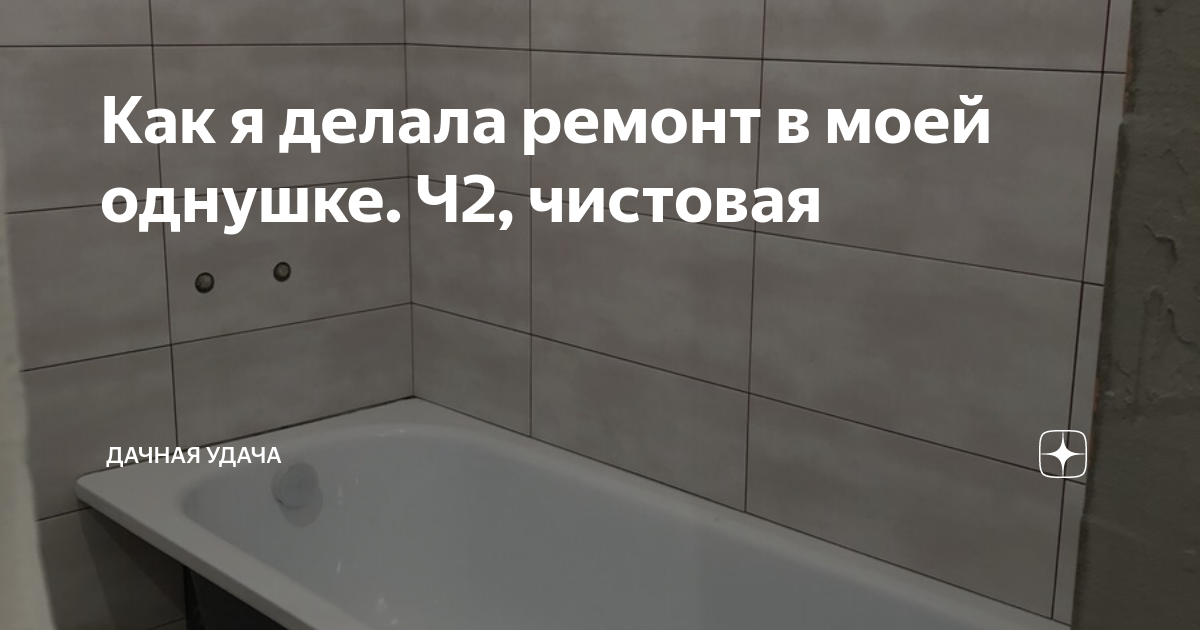 Как я делала ремонт в моей однушке. Ч2, чистовая

ДАЧНАЯ УДАЧА